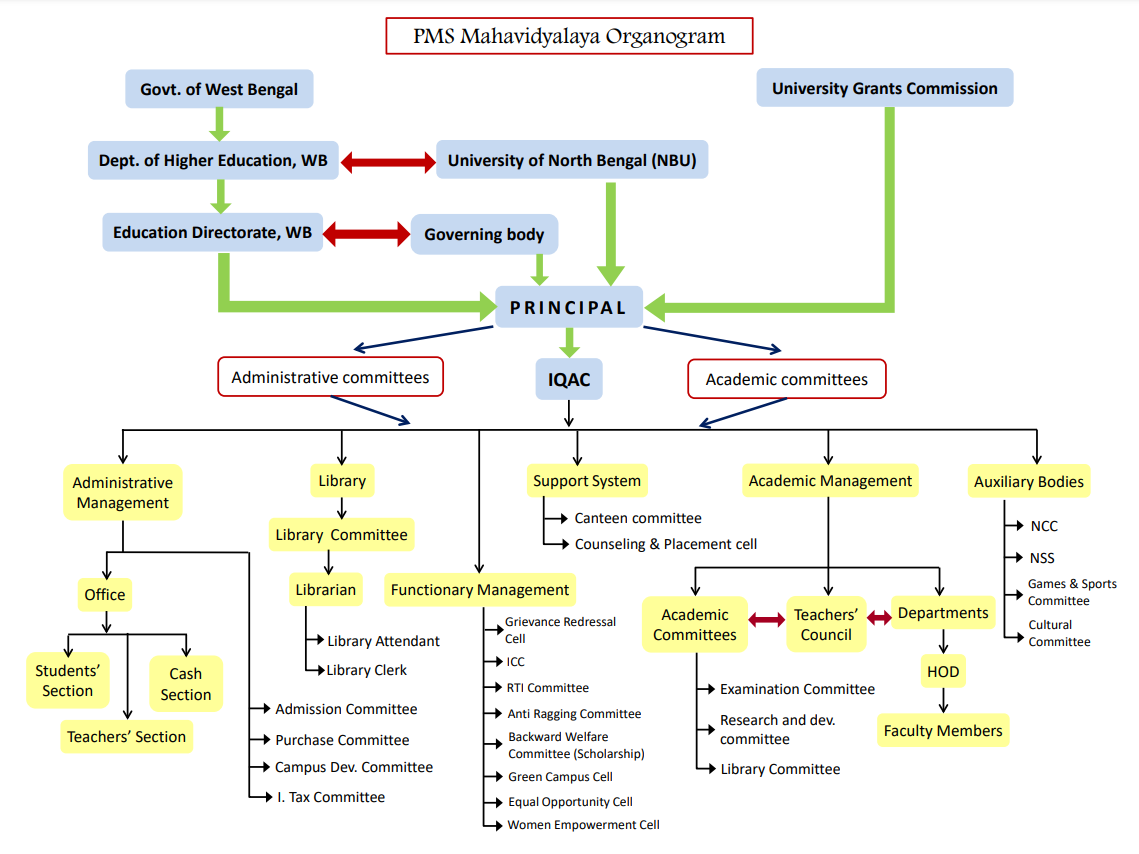 PMS Mahavidyalaya Organogram

Govt. of West Bengal

University Grants Commission

Dept. of Higher Education, WB

University of North Bengal (NBU)

Education Directorate, WB

Governing body

PRINCIPAL

Administrative committees

IQAC

Academic committees

Administrative Management

Office

Students' Section

Cash Section

Teachers' Section

Admission Committee

Purchase Committee

Campus Dev. Committee

I. Tax Committee

Library

Library Committee

Librarian

Library Attendant

Library Clerk

Functionary Management

Grievance Redressal Cell

ICC

RTI Committee

Anti Ragging Committee

Backward Welfare Committee (Scholarship)

Green Campus Cell

Equal Opportunity Cell

Women Empowerment Cell

Support System

Canteen committee

Counseling & Placement cell

Academic Management

Academic Committees

Teachers' Council

Departments

HOD

Faculty Members

Examination Committee

Research and dev. committee

Library Committee

Auxiliary Bodies

NCC

NSS

Games & Sports Committee

Cultural Committee